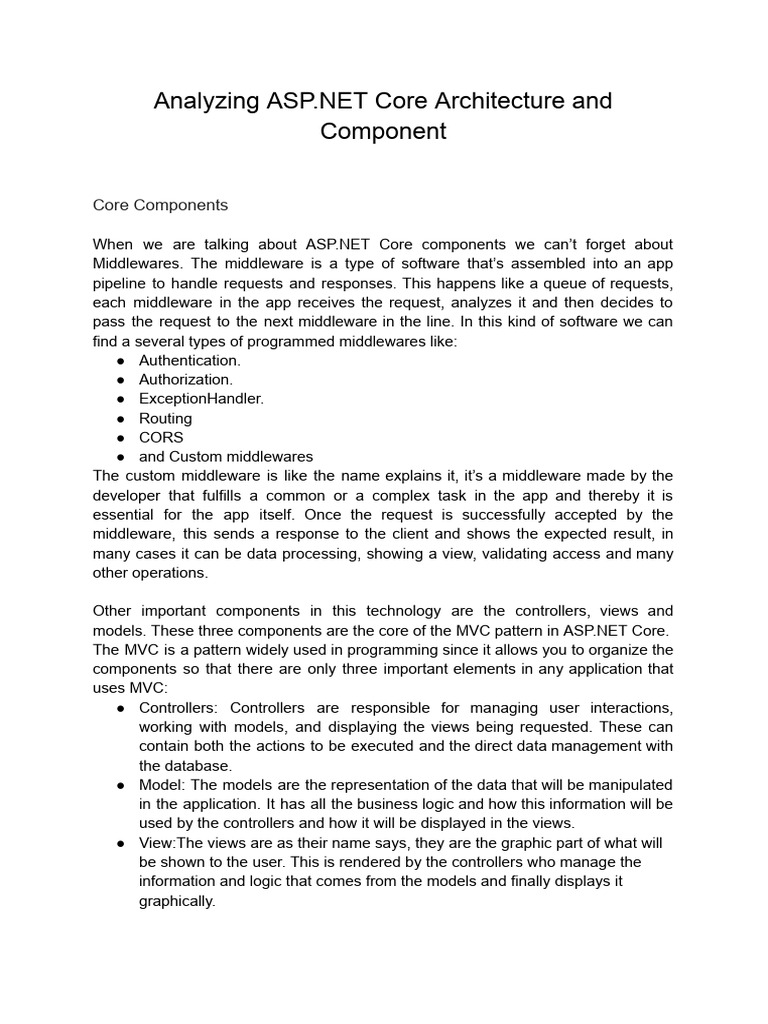 Analyzing ASP.NET Core Architecture and Component

Core Components

When we are talking about ASP.NET Core components we can't forget about Middlewares. The middleware is a type of software that's assembled into an app pipeline to handle requests and responses. This happens like a queue of requests, each middleware in the app receives the request, analyzes it and then decides to pass the request to the next middleware in the line. In this kind of software we can find a several types of programmed middlewares like:
● Authentication.
● Authorization.
● ExceptionHandler.
● Routing
● CORS
● and Custom middlewares
The custom middleware is like the name explains it, it's a middleware made by the developer that fulfills a common or a complex task in the app and thereby it is essential for the app itself. Once the request is successfully accepted by the middleware, this sends a response to the client and shows the expected result, in many cases it can be data processing, showing a view, validating access and many other operations.

Other important components in this technology are the controllers, views and models. These three components are the core of the MVC pattern in ASP.NET Core. The MVC is a pattern widely used in programming since it allows you to organize the components so that there are only three important elements in any application that uses MVC:
● Controllers: Controllers are responsible for managing user interactions, working with models, and displaying the views being requested. These can contain both the actions to be executed and the direct data management with the database.
● Model: The models are the representation of the data that will be manipulated in the application. It has all the business logic and how this information will be used by the controllers and how it will be displayed in the views.
● View:The views are as their name says, they are the graphic part of what will be shown to the user. This is rendered by the controllers who manage the information and logic that comes from the models and finally displays it graphically.